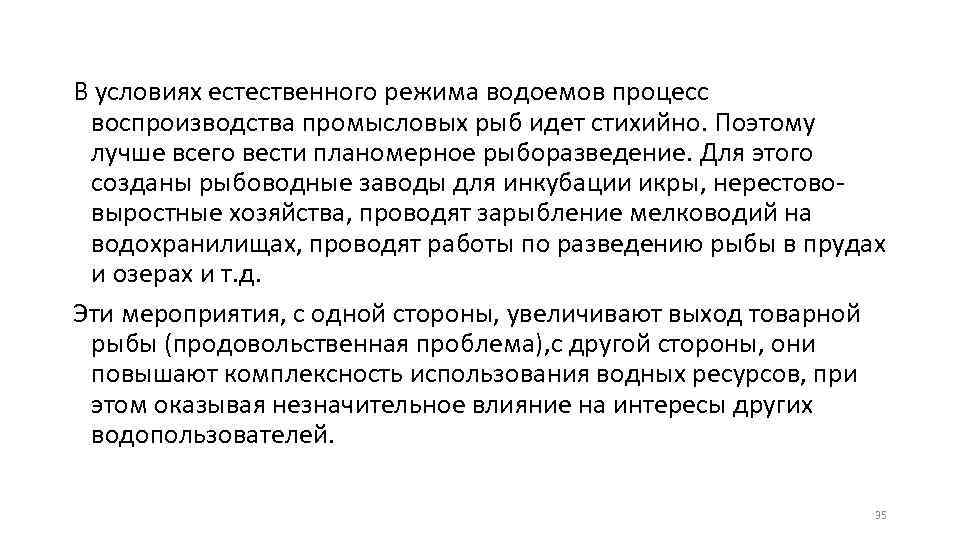 В условиях естественного режима водоемов процесс воспроизводства промысловых рыб идет стихийно. Поэтому лучше всего вести планомерное рыборазведение. Для этого созданы рыбоводные заводы для инкубации икры, нерестово-выростные хозяйства, проводят зарыбление мелководий на водохранилищах, проводят работы по разведению рыбы в прудах и озерах и т.д.

Эти мероприятия, с одной стороны, увеличивают выход товарной рыбы (продовольственная проблема),с другой стороны, они повышают комплексность использования водных ресурсов, при этом оказывая незначительное влияние на интересы других водопользователей.

95